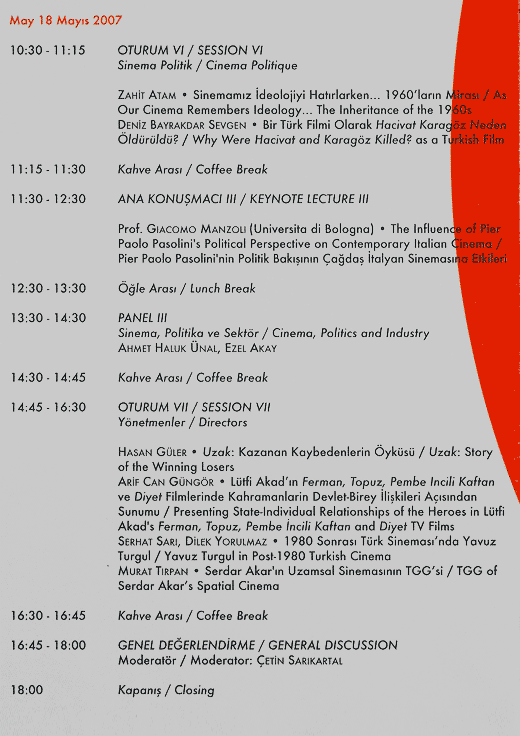 May 18 Mayıs 2007

10:30 - 11:15 OTURUM VI / SESSION VI
Sinema Politik / Cinema Politique

ZAHİT ATAM • Sinemamız İdeolojiyi Hatırlarken... 1960'ların Mirası / As Our Cinema Remembers Ideology... The Inheritance of the 1960s
DENİZ BAYRAKDAR SEVGEN • Bir Türk Filmi Olarak Hacivat Karagöz Neden Öldürüldü? / Why Were Hacivat and Karagöz Killed? as a Turkish Film

11:15 - 11:30 Kahve Arası / Coffee Break

11:30 - 12:30 ANA KONUŞMACI III / KEYNOTE LECTURE III

Prof. GIACOMO MANZOLI (Universita di Bologna) • The Influence of Pier Paolo Pasolini's Political Perspective on Contemporary Italian Cinema / Pier Paolo Pasolini'nin Politik Bakışının Çağdaş İtalyan Sinemasına Etkileri

12:30 - 13:30 Öğle Arası / Lunch Break

13:30 - 14:30 PANEL III
Sinema, Politika ve Sektör / Cinema, Politics and Industry
AHMET HALUK ÜNAL, EZEL AKAY

14:30 - 14:45 Kahve Arası / Coffee Break

14:45 - 16:30 OTURUM VII / SESSION VII
Yönetmenler / Directors

HASAN GÜLER • Uzak: Kazanan Kaybedenlerin Öyküsü / Uzak: Story of the Winning Losers
ARİF CAN GÜNGÖR • Lütfi Akad'ın Ferman, Topuz, Pembe Incili Kaftan ve Diyet Filmlerinde Kahramanlarin Devlet-Birey İlişkileri Açısından Sunumu / Presenting State-Individual Relationships of the Heroes in Lütfi Akad's Ferman, Topuz, Pembe İncili Kaftan and Diyet TV Films
SERHAT SARI, DİLEK YORULMAZ • 1980 Sonrası Türk Sineması'nda Yavuz Turgul / Yavuz Turgul in Post-1980 Turkish Cinema
MURAT TIRPAN • Serdar Akar'ın Uzamsal Sinemasının TGG'si / TGG of Serdar Akar's Spatial Cinema

16:30 - 16:45 Kahve Arası / Coffee Break

16:45 - 18:00 GENEL DEĞERLENDİRME / GENERAL DISCUSSION
Moderatör / Moderator: ÇETİN SARIKARTAL

18:00 Kapanış / Closing